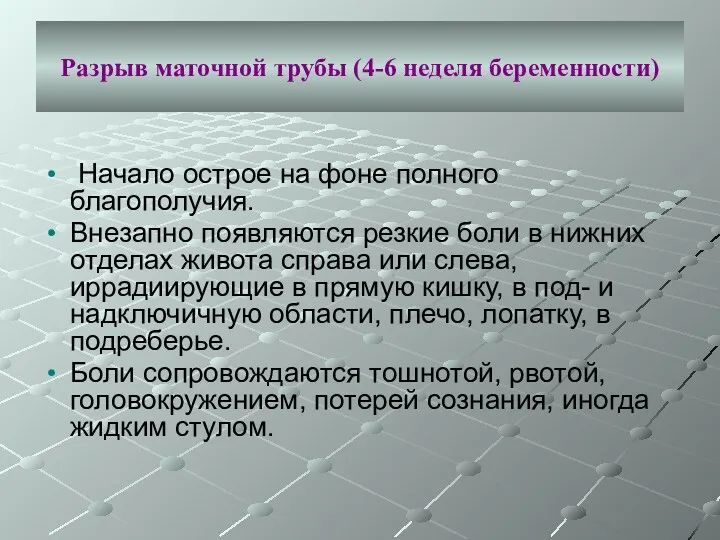 Разрыв маточной трубы (4-6 неделя беременности)

• Начало острое на фоне полного благополучия.
• Внезапно появляются резкие боли в нижних отделах живота справа или слева, иррадиирующие в прямую кишку, в под- и надключичную области, плечо, лопатку, в подреберье.
• Боли сопровождаются тошнотой, рвотой, головокружением, потерей сознания, иногда жидким стулом.